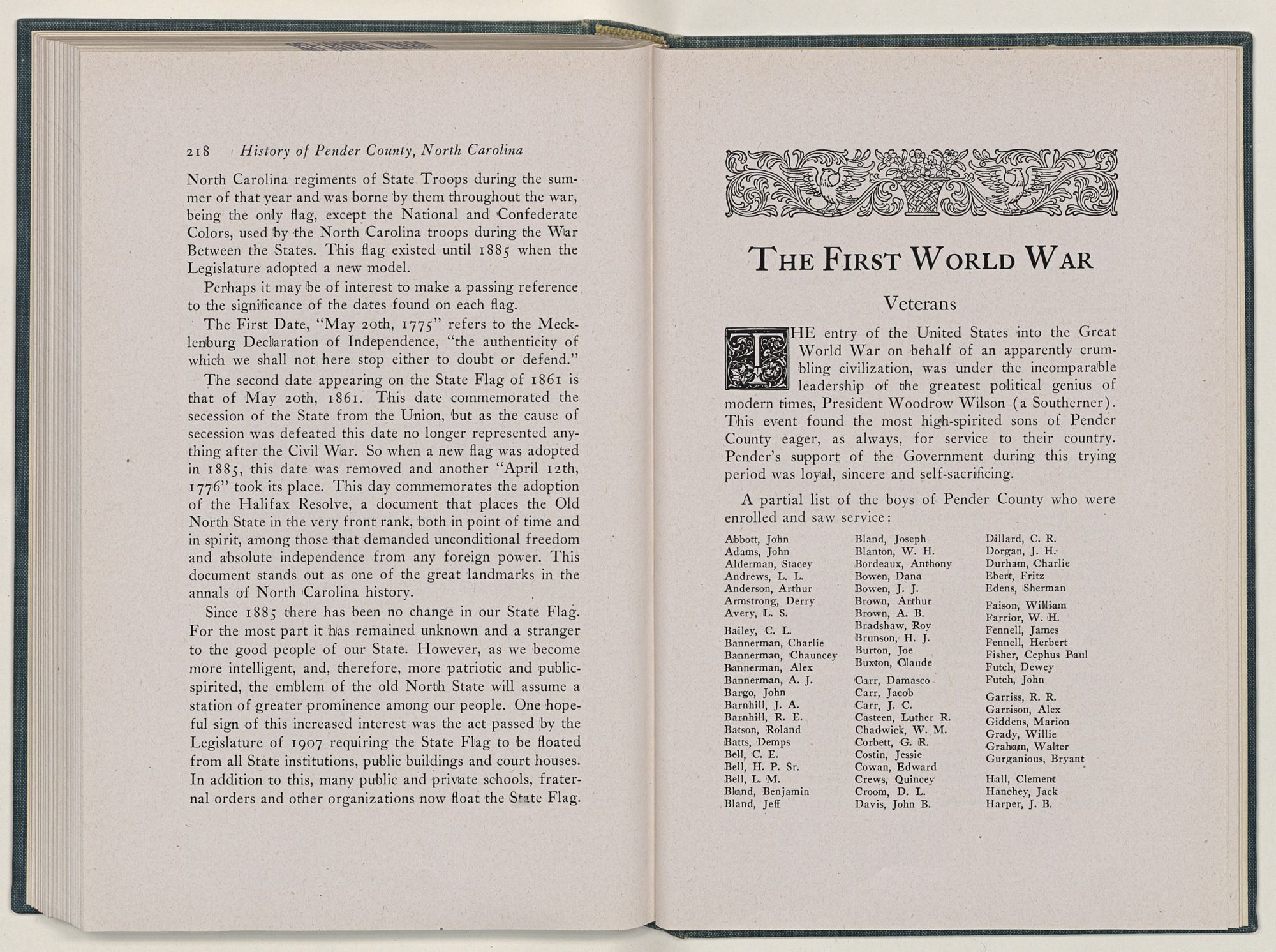 218 History of Pender County, North Carolina

North Carolina regiments of State Troops during the summer of that year and was borne by them throughout the war, being the only flag, except the National and Confederate Colors, used by the North Carolina troops during the War Between the States. This flag existed until 1885 when the Legislature adopted a new model.

Perhaps it may be of interest to make a passing reference to the significance of the dates found on each flag.

The First Date, "May 20th, 1775" refers to the Mecklenburg Declaration of Independence, "the authenticity of which we shall not here stop either to doubt or defend."

The second date appearing on the State Flag of 1861 is that of May 20th, 1861. This date commemorated the secession of the State from the Union, but as the cause of secession was defeated this date no longer represented anything after the Civil War. So when a new flag was adopted in 1885, this date was removed and another "April 12th, 1776" took its place. This day commemorates the adoption of the Halifax Resolve, a document that places the Old North State in the very front rank, both in point of time and in spirit, among those that demanded unconditional freedom and absolute independence from any foreign power. This document stands out as one of the great landmarks in the annals of North Carolina history.

Since 1885 there has been no change in our State Flag. For the most part it has remained unknown and a stranger to the good people of our State. However, as we become more intelligent, and, therefore, more patriotic and public-spirited, the emblem of the old North State will assume a station of greater prominence among our people. One hopeful sign of this increased interest was the act passed by the Legislature of 1907 requiring the State Flag to be floated from all State institutions, public buildings and court houses. In addition to this, many public and private schools, fraternal orders and other organizations now float the State Flag.

THE FIRST WORLD WAR

Veterans

THE entry of the United States into the Great World War on behalf of an apparently crumbling civilization, was under the incomparable leadership of the greatest political genius of modern times, President Woodrow Wilson (a Southerner). This event found the most high-spirited sons of Pender County eager, as always, for service to their country. Pender's support of the Government during this trying period was loyal, sincere and self-sacrificing.

A partial list of the boys of Pender County who were enrolled and saw service:

Abbott, John
Adams, John
Alderman, Stacey
Andrews, L. L.
Anderson, Arthur
Armstrong, Derry
Avery, L. S.
Bailey, C. L.
Bannerman, Charlie
Bannerman, Chauncey
Bannerman, Alex
Bannerman, A. J.
Bargo, John
Barnhill, J. A.
Barnhill, R. E.
Batson, Roland
Batts, Demps
Bell, C. E.
Bell, H. P. Sr.
Bell, L. M.
Bland, Benjamin
Bland, Jeff

Bland, Joseph
Blanton, W. H.
Bordeaux, Anthony
Bowen, Dana
Bowen, J. J.
Brown, Arthur
Brown, A. B.
Bradshaw, Roy
Brunson, H. J.
Burton, Joe
Buxton, Claude
Carr, Damasco
Carr, Jacob
Carr, J. C.
Casteen, Luther R.
Chadwick, W. M.
Corbett, G. R.
Costin, Jessie
Cowan, Edward
Crews, Quincey
Croom, D. L.
Davis, John B.

Dillard, C. R.
Dorgan, J. H.
Durham, Charlie
Ebert, Fritz
Edens, Sherman
Faison, William
Farrior, W. H.
Fennell, James
Fennell, Herbert
Fisher, Cephus Paul
Futch, Dewey
Futch, John
Garriss, R. R.
Garrison, Alex
Giddens, Marion
Grady, Willie
Graham, Walter
Gurganious, Bryant
Hall, Clement
Hanchey, Jack
Harper, J. B.